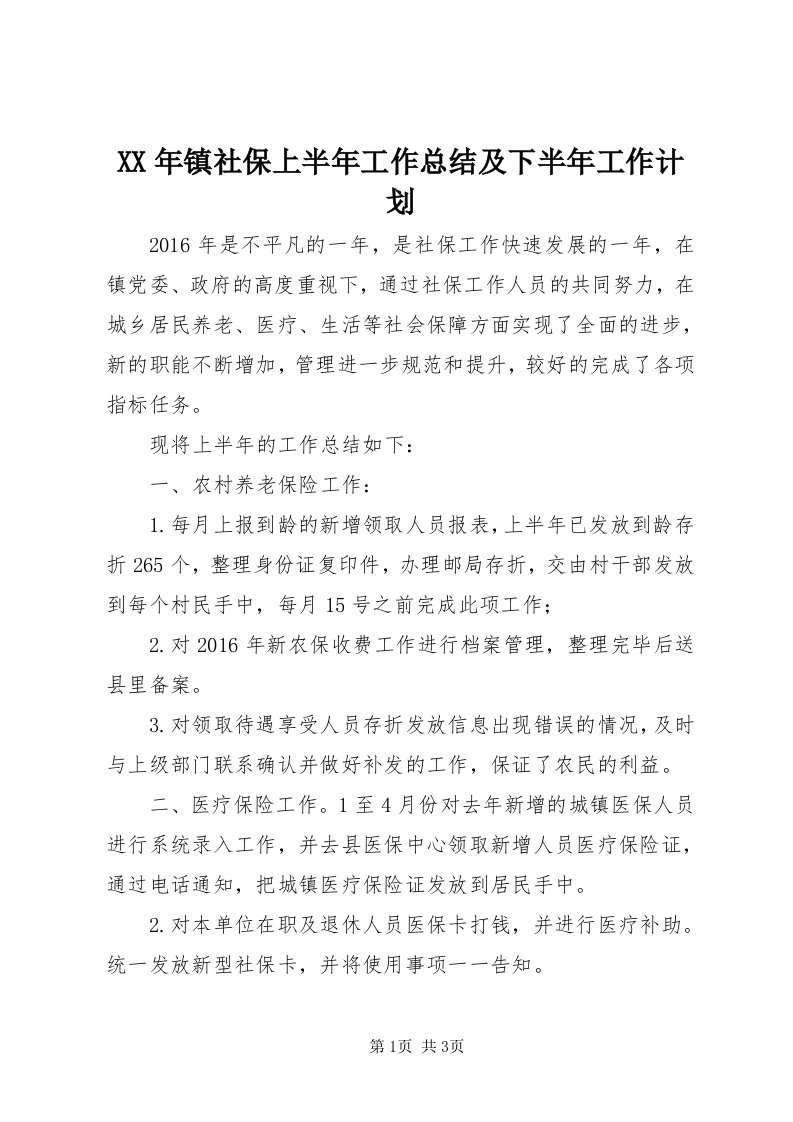 XX年镇社保上半年工作总结及下半年工作计划

2016年是不平凡的一年，是社保工作快速发展的一年，在镇党委、政府的高度重视下，通过社保工作人员的共同努力，在城乡居民养老、医疗、生活等社会保障方面实现了全面的进步，新的职能不断增加，管理进一步规范和提升，较好的完成了各项指标任务。

现将上半年的工作总结如下：

一、农村养老保险工作：

1.每月上报到龄的新增领取人员报表，上半年已发放到龄存折265个，整理身份证复印件，办理邮局存折，交由村干部发放到每个村民手中，每月15号之前完成此项工作；

2.对2016年新农保收费工作进行档案管理，整理完毕后送县里备案。

3.对领取待遇享受人员存折发放信息出现错误的情况，及时与上级部门联系确认并做好补发的工作，保证了农民的利益。

二、医疗保险工作。1至4月份对去年新增的城镇医保人员进行系统录入工作，并去县医保中心领取新增人员医疗保险证，通过电话通知，把城镇医疗保险证发放到居民手中。

2.对本单位在职及退休人员医保卡打钱，并进行医疗补助。统一发放新型社保卡，并将使用事项一一告知。

第1页 共3页